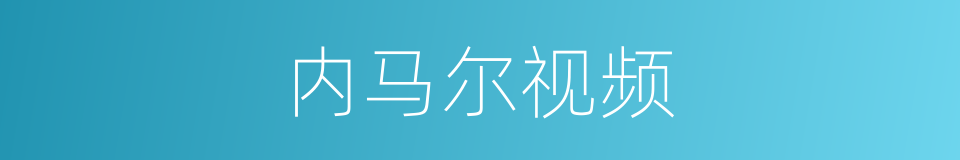 内马尔视频